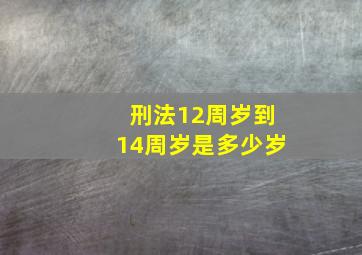 刑法12周岁到14周岁是多少岁